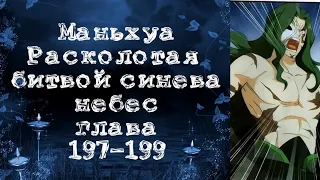 Маньхуа
Расколотая
битвой синева
небес
глава
197-199